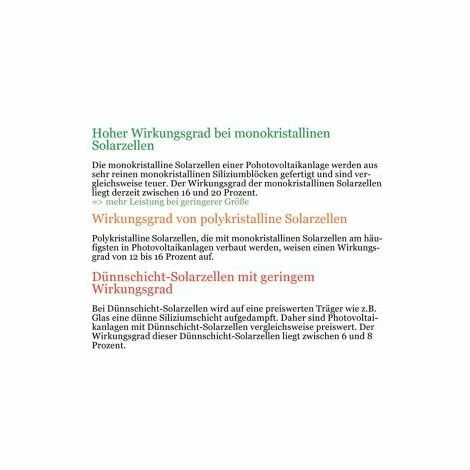 Hoher Wirkungsgrad bei monokristallinen Solarzellen

Die monokristalline Solarzellen einer Pohotovoltaikanlage werden aus sehr reinen monokristallinen Siliziumblöcken gefertigt und sind vergleichsweise teuer. Der Wirkungsgrad der monokristallinen Solarzellen liegt derzeit zwischen 16 und 20 Prozent.
=> mehr Leistung bei geringerer Größe

Wirkungsgrad von polykristalline Solarzellen

Polykristalline Solarzellen, die mit monokristallinen Solarzellen am häufigsten in Photovoltaikanlagen verbaut werden, weisen einen Wirkungsgrad von 12 bis 16 Prozent auf.

Dünnschicht-Solarzellen mit geringem Wirkungsgrad

Bei Dünnschicht-Solarzellen wird auf eine preiswerten Träger wie z.B. Glas eine dünne Siliziumschicht aufgedampft. Daher sind Photovoltaikanlagen mit Dünnschicht-Solarzellen vergleichsweise preiswert. Der Wirkungsgrad dieser Dünnschicht-Solarzellen liegt zwischen 6 und 8 Prozent.